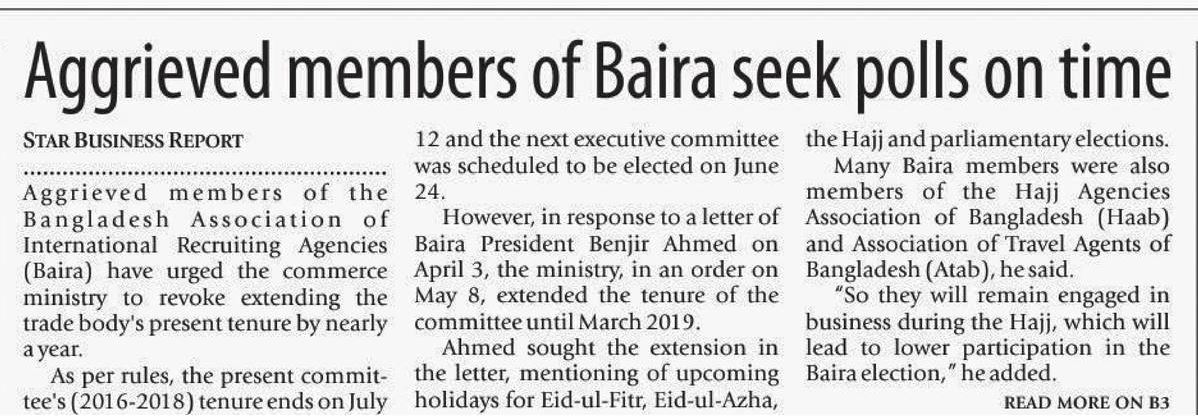 Aggrieved members of Baira seek polls on time

STAR BUSINESS REPORT

Aggrieved members of the Bangladesh Association of International Recruiting Agencies (Baira) have urged the commerce ministry to revoke extending the trade body's present tenure by nearly a year.

As per rules, the present committee's (2016-2018) tenure ends on July 12 and the next executive committee was scheduled to be elected on June 24.

However, in response to a letter of Baira President Benjir Ahmed on April 3, the ministry, in an order on May 8, extended the tenure of the committee until March 2019.

Ahmed sought the extension in the letter, mentioning of upcoming holidays for Eid-ul-Fitr, Eid-ul-Azha, the Hajj and parliamentary elections.

Many Baira members were also members of the Hajj Agencies Association of Bangladesh (Haab) and Association of Travel Agents of Bangladesh (Atab), he said.

"So they will remain engaged in business during the Hajj, which will lead to lower participation in the Baira election," he added.

READ MORE ON B3